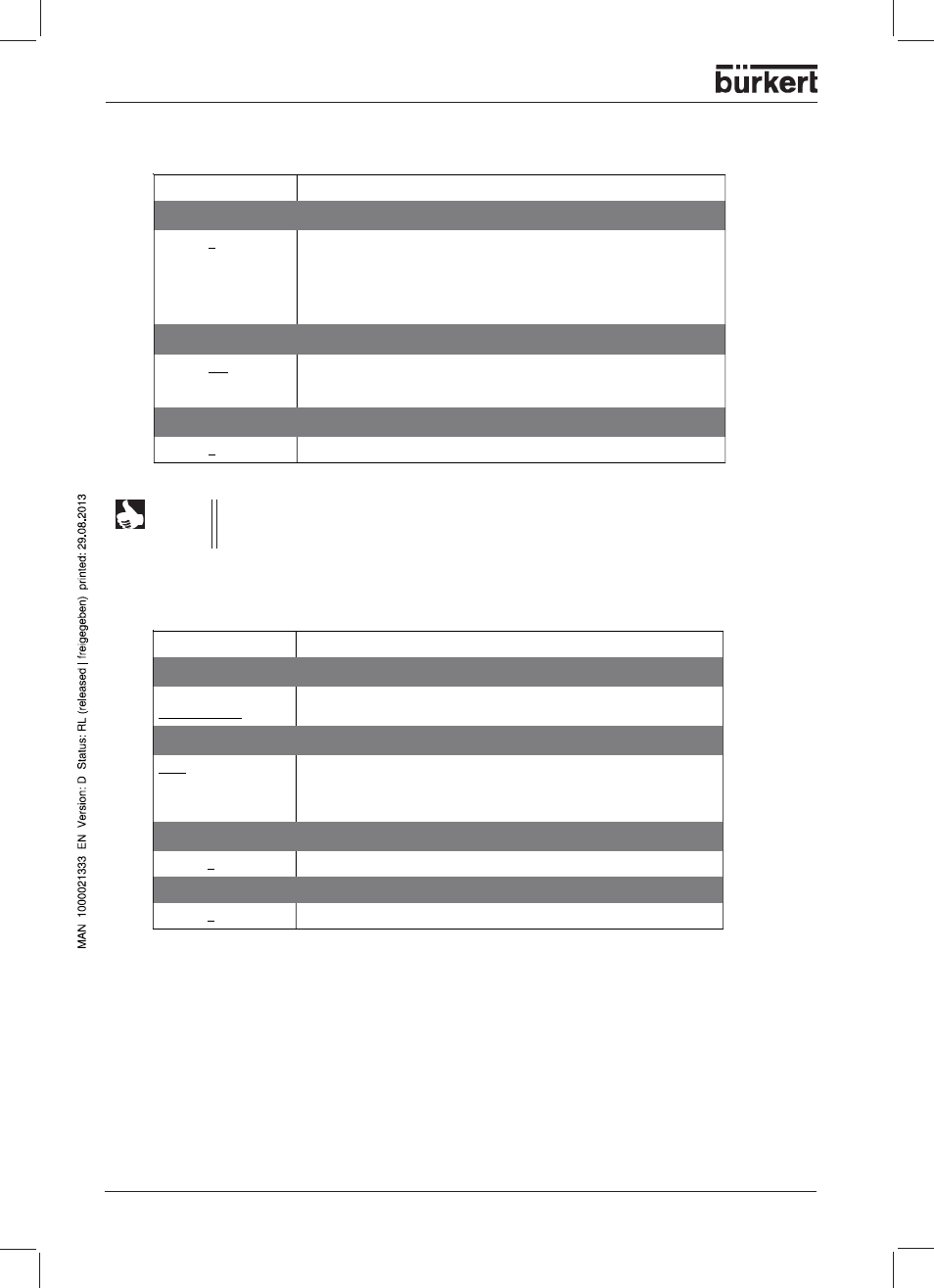 bürkert

MAN 1000021333 EN Version: D Status: RL (released | freigegeben) printed: 29.08.2013